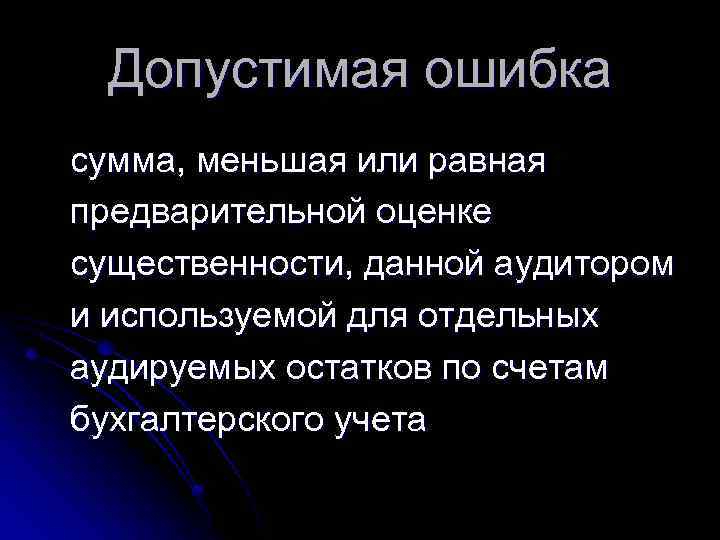 Допустимая ошибка

сумма, меньшая или равная предварительной оценке существенности, данной аудитором и используемой для отдельных аудируемых остатков по счетам бухгалтерского учета